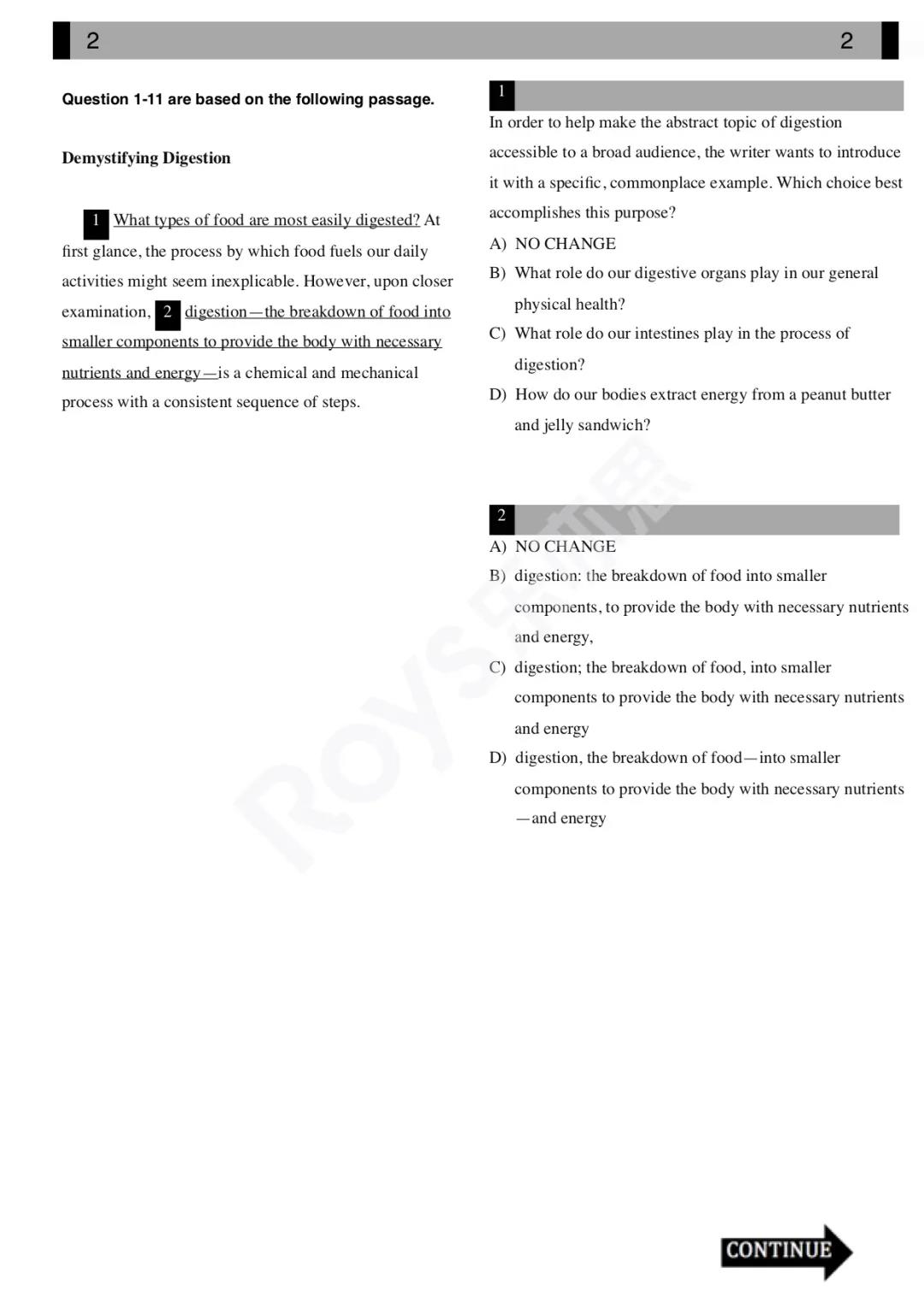 2 2

Question 1-11 are based on the following passage.

Demystifying Digestion

1 What types of food are most easily digested? At first glance, the process by which food fuels our daily activities might seem inexplicable. However, upon closer examination, 2 digestion—the breakdown of food into smaller components to provide the body with necessary nutrients and energy—is a chemical and mechanical process with a consistent sequence of steps.

1

In order to help make the abstract topic of digestion accessible to a broad audience, the writer wants to introduce it with a specific, commonplace example. Which choice best accomplishes this purpose?

A) NO CHANGE
B) What role do our digestive organs play in our general physical health?
C) What role do our intestines play in the process of digestion?
D) How do our bodies extract energy from a peanut butter and jelly sandwich?

2

A) NO CHANGE
B) digestion: the breakdown of food into smaller components, to provide the body with necessary nutrients and energy,
C) digestion; the breakdown of food, into smaller components to provide the body with necessary nutrients and energy
D) digestion, the breakdown of food—into smaller components to provide the body with necessary nutrients —and energy

ROYS

CONTINUE